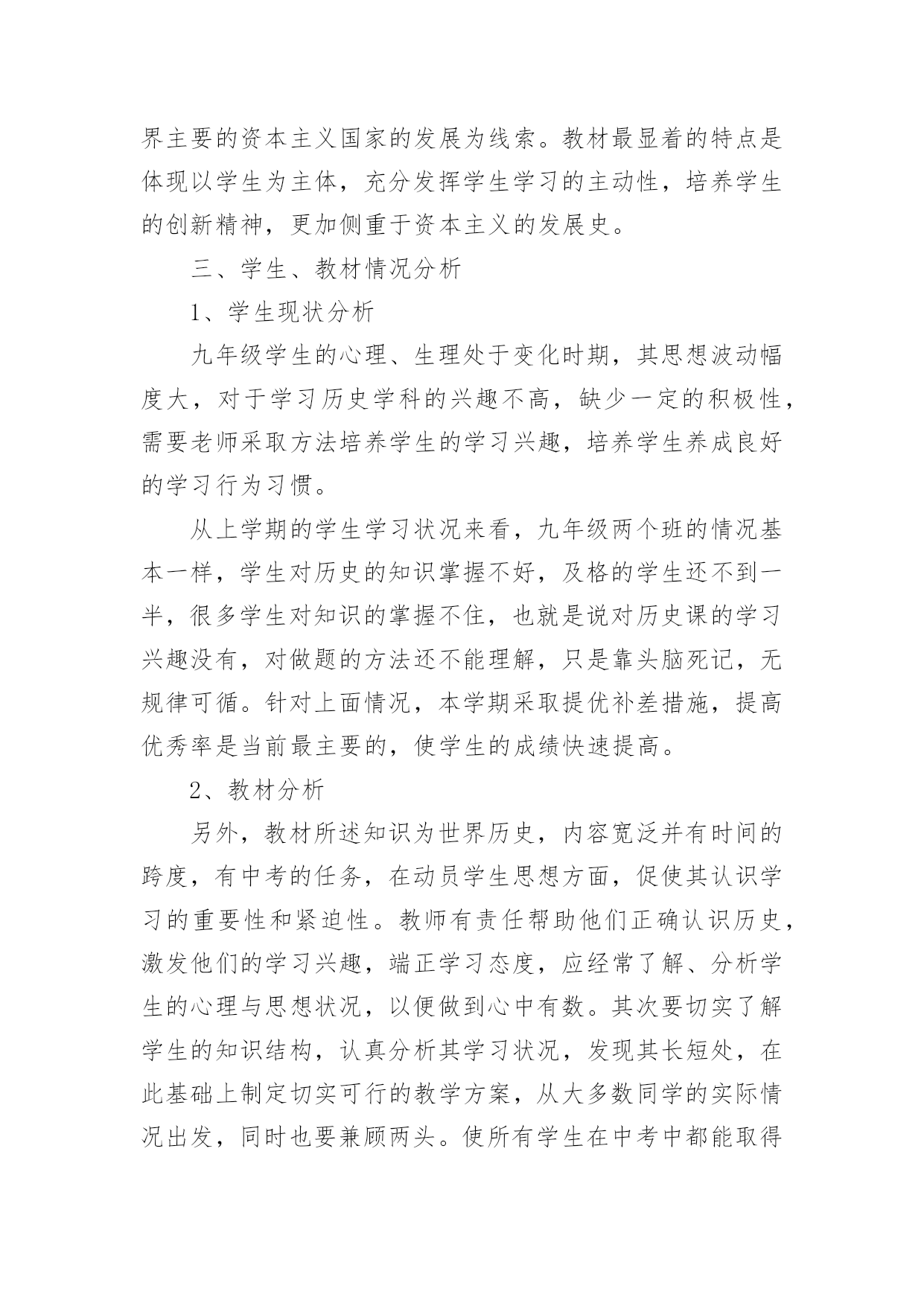 界主要的资本主义国家的发展为线索。教材最显着的特点是体现以学生为主体，充分发挥学生学习的主动性，培养学生的创新精神，更加侧重于资本主义的发展史。

三、学生、教材情况分析

1、学生现状分析

九年级学生的心理、生理处于变化时期，其思想波动幅度大，对于学习历史学科的兴趣不高，缺少一定的积极性，需要老师采取方法培养学生的学习兴趣，培养学生养成良好的学习行为习惯。

从上学期的学生学习状况来看，九年级两个班的情况基本一样，学生对历史的知识掌握不好，及格的学生还不到一半，很多学生对知识的掌握不住，也就是说对历史课的学习兴趣没有，对做题的方法还不能理解，只是靠头脑死记，无规律可循。针对上面情况，本学期采取提优补差措施，提高优秀率是当前最主要的，使学生的成绩快速提高。

2、教材分析

另外，教材所述知识为世界历史，内容宽泛并有时间的跨度，有中考的任务，在动员学生思想方面，促使其认识学习的重要性和紧迫性。教师有责任帮助他们正确认识历史，激发他们的学习兴趣，端正学习态度，应经常了解、分析学生的心理与思想状况，以便做到心中有数。其次要切实了解学生的知识结构，认真分析其学习状况，发现其长短处，在此基础上制定切实可行的教学方案，从大多数同学的实际情况出发，同时也要兼顾两头。使所有学生在中考中都能取得